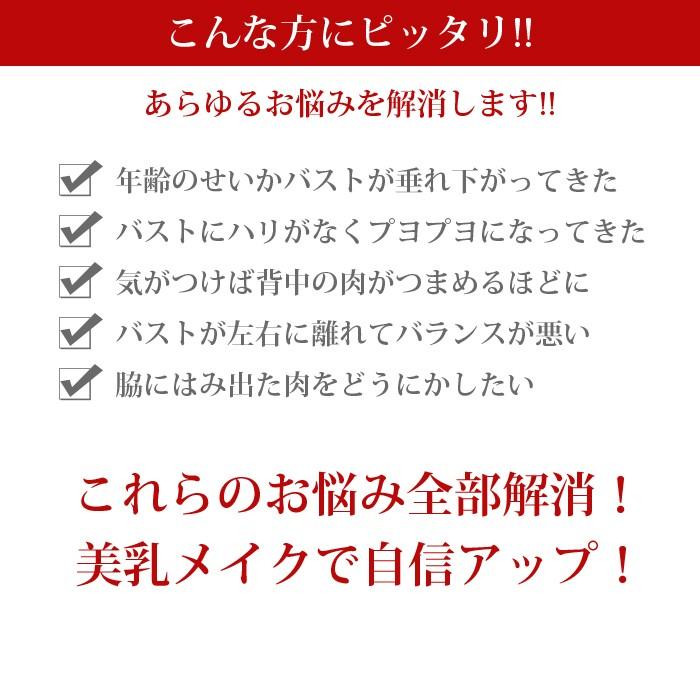 こんな方にピッタリ!!

あらゆるお悩みを解消します!!

年齢のせいかバストが垂れ下がってきた
バストにハリがなくプヨプヨになってきた
気がつけば背中の肉がつまめるほどに
バストが左右に離れてバランスが悪い
脇にはみ出た肉をどうにかしたい

これらのお悩み全部解消！
美乳メイクで自信アップ！